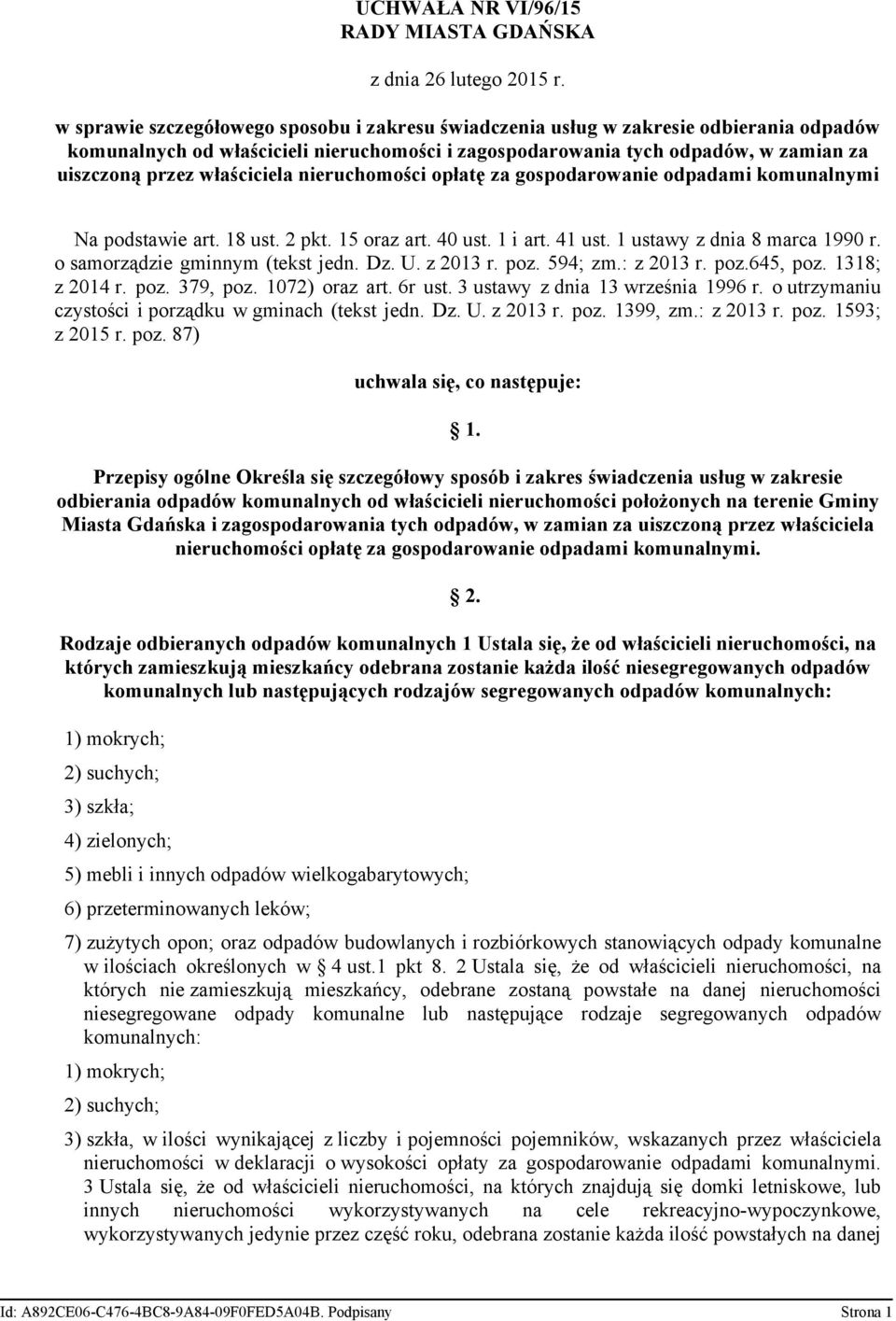 UCHWAŁA NR VI/96/15
RADY MIASTA GDAŃSKA

z dnia 26 lutego 2015 r.

w sprawie szczegółowego sposobu i zakresu świadczenia usług w zakresie odbierania odpadów komunalnych od właścicieli nieruchomości i zagospodarowania tych odpadów, w zamian za uiszczoną przez właściciela nieruchomości opłatę za gospodarowanie odpadami komunalnymi

Na podstawie art. 18 ust. 2 pkt. 15 oraz art. 40 ust. 1 i art. 41 ust. 1 ustawy z dnia 8 marca 1990 r. o samorządzie gminnym (tekst jedn. Dz. U. z 2013 r. poz. 594; zm.: z 2013 r. poz.645, poz. 1318; z 2014 r. poz. 379, poz. 1072) oraz art. 6r ust. 3 ustawy z dnia 13 września 1996 r. o utrzymaniu czystości i porządku w gminach (tekst jedn. Dz. U. z 2013 r. poz. 1399, zm.: z 2013 r. poz. 1593; z 2015 r. poz. 87)

uchwala się, co następuje:

1.

Przepisy ogólne Określa się szczegółowy sposób i zakres świadczenia usług w zakresie odbierania odpadów komunalnych od właścicieli nieruchomości położonych na terenie Gminy Miasta Gdańska i zagospodarowania tych odpadów, w zamian za uiszczoną przez właściciela nieruchomości opłatę za gospodarowanie odpadami komunalnymi.

2.

Rodzaje odbieranych odpadów komunalnych 1 Ustala się, że od właścicieli nieruchomości, na których zamieszkują mieszkańcy odebrana zostanie każda ilość niesegregowanych odpadów komunalnych lub następujących rodzajów segregowanych odpadów komunalnych:

1) mokrych;

2) suchych;

3) szkła;

4) zielonych;

5) mebli i innych odpadów wielkogabarytowych;

6) przeterminowanych leków;

7) zużytych opon; oraz odpadów budowlanych i rozbiórkowych stanowiących odpady komunalne w ilościach określonych w 4 ust.1 pkt 8. 2 Ustala się, że od właścicieli nieruchomości, na których nie zamieszkują mieszkańcy, odebrane zostaną powstałe na danej nieruchomości niesegregowane odpady komunalne lub następujące rodzaje segregowanych odpadów komunalnych:

1) mokrych;

2) suchych;

3) szkła, w ilości wynikającej z liczby i pojemności pojemników, wskazanych przez właściciela nieruchomości w deklaracji o wysokości opłaty za gospodarowanie odpadami komunalnymi. 3 Ustala się, że od właścicieli nieruchomości, na których znajdują się domki letniskowe, lub innych nieruchomości wykorzystywanych na cele rekreacyjno-wypoczynkowe, wykorzystywanych jedynie przez część roku, odebrana zostanie każda ilość powstałych na danej

Id: A892CE06-C476-4BC8-9A84-09F0FED5A04B. Podpisany Strona 1